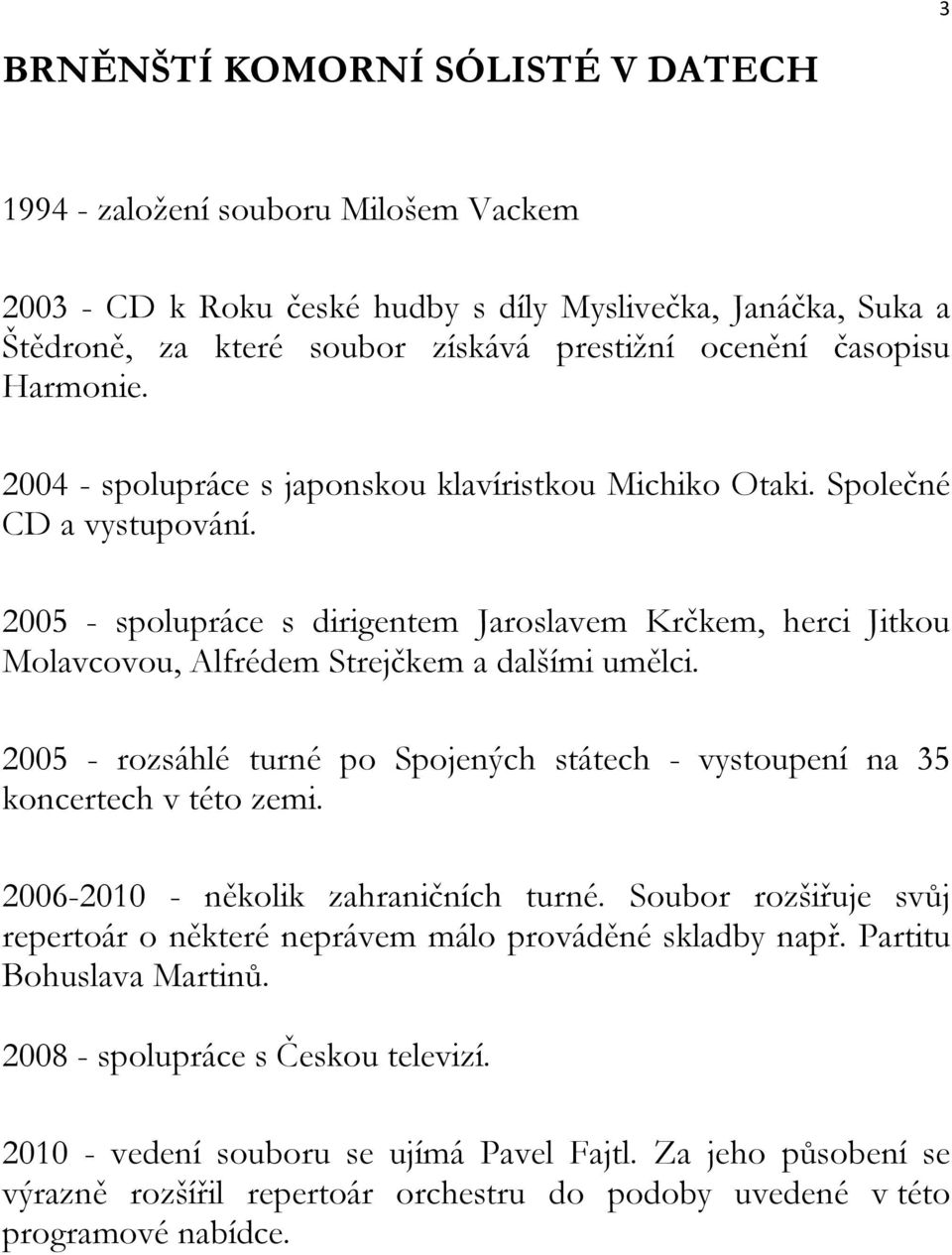 3

BRNĚNŠTÍ KOMORNÍ SÓLISTÉ V DATECH

1994 - založení souboru Milošem Vackem

2003 - CD k Roku české hudby s díly Myslivečka, Janáčka, Suka a Štědroně, za které soubor získává prestižní ocenění časopisu Harmonie.

2004 - spolupráce s japonskou klavíristkou Michiko Otaki. Společné CD a vystupování.

2005 - spolupráce s dirigentem Jaroslavem Krčkem, herci Jitkou Molavcovou, Alfrédem Strejčkem a dalšími umělci.

2005 - rozsáhlé turné po Spojených státech - vystoupení na 35 koncertech v této zemi.

2006-2010 - několik zahraničních turné. Soubor rozšiřuje svůj repertoár o některé neprávem málo prováděné skladby např. Partitu Bohuslava Martinů.

2008 - spolupráce s Českou televizí.

2010 - vedení souboru se ujímá Pavel Fajtl. Za jeho působení se výrazně rozšířil repertoár orchestru do podoby uvedené v této programové nabídce.